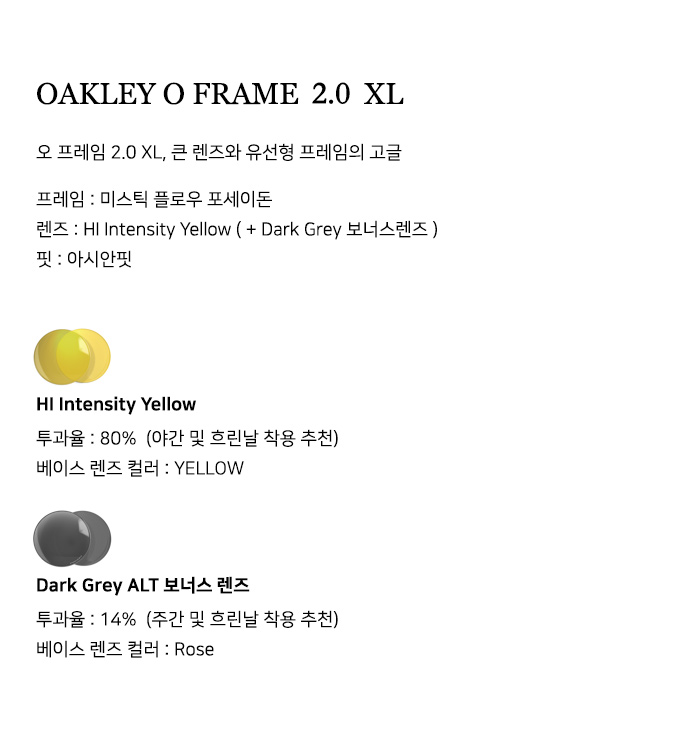 OAKLEY O FRAME 2.0 XL

오 프레임 2.0 XL, 큰 렌즈와 유선형 프레임의 고글

프레임 : 미스틱 플로우 포세이돈
렌즈 : HI Intensity Yellow ( + Dark Grey 보너스렌즈 )
핏 : 아시안핏

HI Intensity Yellow

투과율 : 80% (야간 및 흐린날 착용 추천)
베이스 렌즈 컬러 : YELLOW

Dark Grey ALT 보너스 렌즈

투과율 : 14% (주간 및 흐린날 착용 추천)
베이스 렌즈 컬러 : Rose